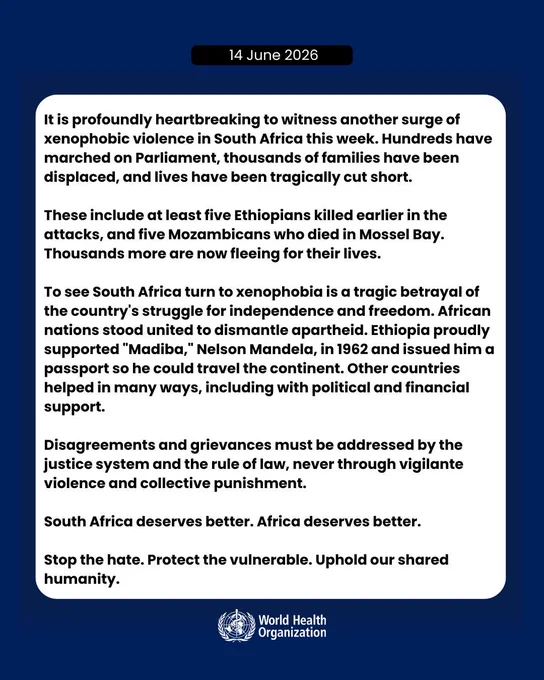 14 June 2026

It is profoundly heartbreaking to witness another surge of xenophobic violence in South Africa this week. Hundreds have marched on Parliament, thousands of families have been displaced, and lives have been tragically cut short.

These include at least five Ethiopians killed earlier in the attacks, and five Mozambicans who died in Mossel Bay. Thousands more are now fleeing for their lives.

To see South Africa turn to xenophobia is a tragic betrayal of the country's struggle for independence and freedom. African nations stood united to dismantle apartheid. Ethiopia proudly supported "Madiba," Nelson Mandela, in 1962 and issued him a passport so he could travel the continent. Other countries helped in many ways, including with political and financial support.

Disagreements and grievances must be addressed by the justice system and the rule of law, never through vigilante violence and collective punishment.

South Africa deserves better. Africa deserves better.

Stop the hate. Protect the vulnerable. Uphold our shared humanity.

World Health Organization